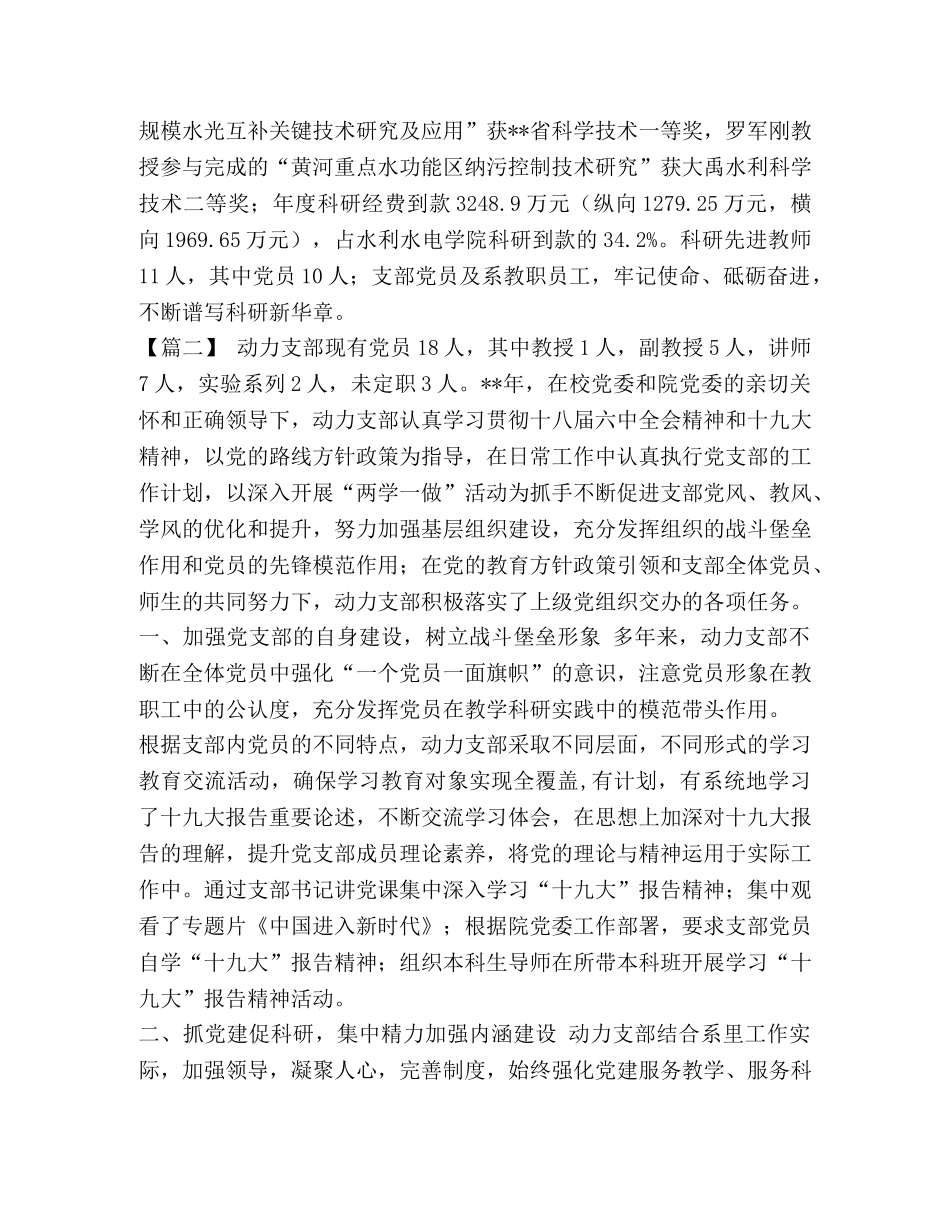 规模水光互补关键技术研究及应用”获**省科学技术一等奖，罗军刚教授参与完成的“黄河重点水功能区纳污控制技术研究”获大禹水利科学技术二等奖；年度科研经费到款 3248.9 万元（纵向 1279.25 万元，横向 1969.65 万元），占水利水电学院科研到款的 34.2%。科研先进教师 11 人，其中党员 10 人；支部党员及系教职员工，牢记使命、砥砺奋进，不断谱写科研新华章。

【篇二】 动力支部现有党员 18 人，其中教授 1 人，副教授 5 人，讲师 7 人，实验系列 2 人，未定职 3 人。**年，在校党委和院党委的亲切关怀和正确领导下，动力支部认真学习贯彻十八届六中全会精神和十九大精神，以党的路线方针政策为指导，在日常工作中认真执行党支部的工作计划，以深入开展“两学一做”活动为抓手不断促进支部党风、教风、学风的优化和提升，努力加强基层组织建设，充分发挥组织的战斗堡垒作用和党员的先锋模范作用；在党的教育方针政策引领和支部全体党员、师生的共同努力下，动力支部积极落实了上级党组织交办的各项任务。

一、加强党支部的自身建设，树立战斗堡垒形象 多年来，动力支部不断在全体党员中强化“一个党员一面旗帜”的意识，注意党员形象在教职工中的公认度，充分发挥党员在教学科研实践中的模范带头作用。

根据支部内党员的不同特点，动力支部采取不同层面，不同形式的学习教育交流活动，确保学习教育对象实现全覆盖,有计划，有系统地学习了十九大报告重要论述，不断交流学习体会，在思想上加深对十九大报告的理解，提升党支部成员理论素养，将党的理论与精神运用于实际工作中。通过支部书记讲党课集中深入学习“十九大”报告精神；集中观看了专题片《中国进入新时代》；根据院党委工作部署，要求支部党员自学“十九大”报告精神；组织本科生导师在所带本科班开展学习“十九大”报告精神活动。

二、抓党建促科研，集中精力加强内涵建设 动力支部结合系里工作实际，加强领导，凝聚人心，完善制度，始终强化党建服务教学、服务科